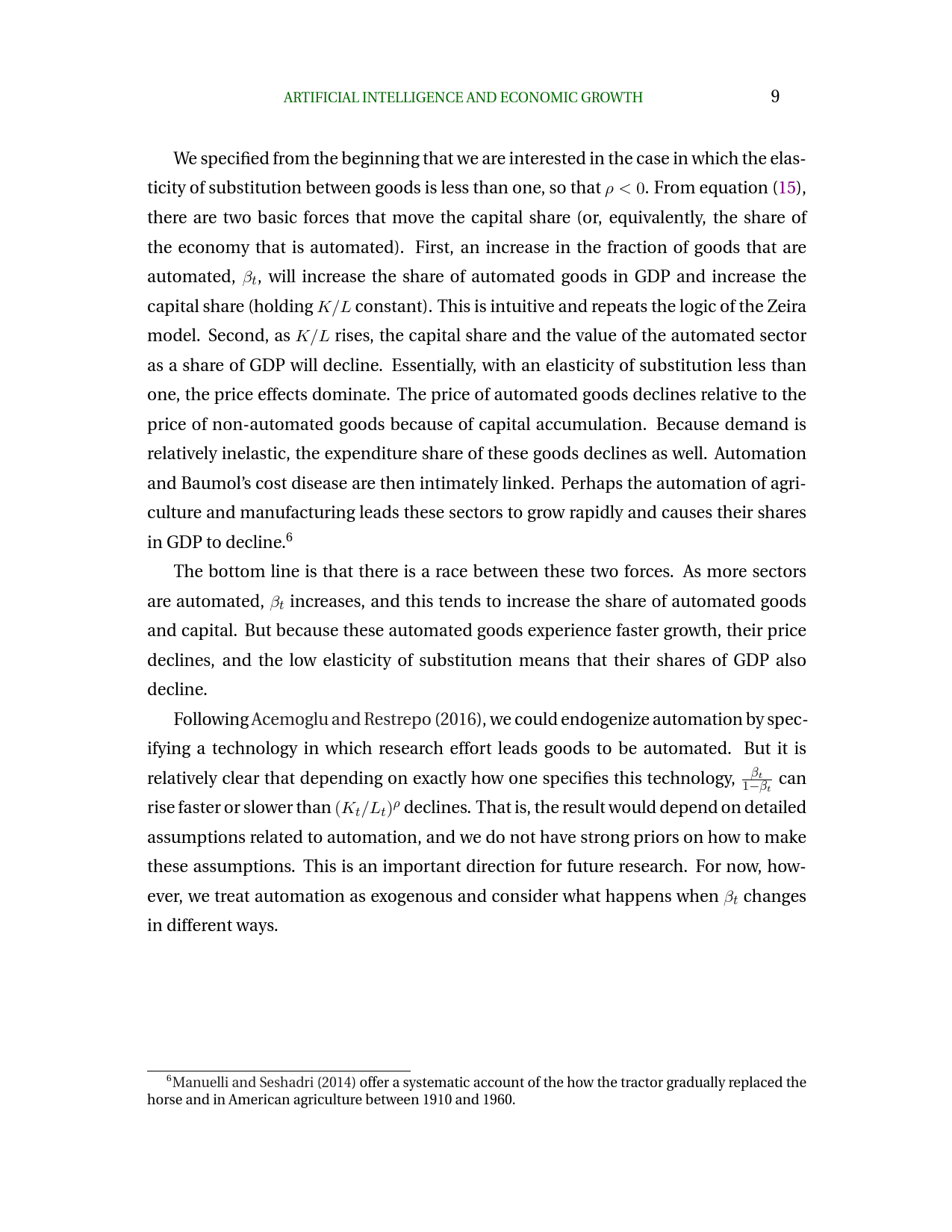 ARTIFICIAL INTELLIGENCE AND ECONOMIC GROWTH 9

We specified from the beginning that we are interested in the case in which the elasticity of substitution between goods is less than one, so that $\rho < 0$. From equation (15), there are two basic forces that move the capital share (or, equivalently, the share of the economy that is automated). First, an increase in the fraction of goods that are automated, $\beta_t$, will increase the share of automated goods in GDP and increase the capital share (holding $K/L$ constant). This is intuitive and repeats the logic of the Zeira model. Second, as $K/L$ rises, the capital share and the value of the automated sector as a share of GDP will decline. Essentially, with an elasticity of substitution less than one, the price effects dominate. The price of automated goods declines relative to the price of non-automated goods because of capital accumulation. Because demand is relatively inelastic, the expenditure share of these goods declines as well. Automation and Baumol's cost disease are then intimately linked. Perhaps the automation of agriculture and manufacturing leads these sectors to grow rapidly and causes their shares in GDP to decline.$^6$

The bottom line is that there is a race between these two forces. As more sectors are automated, $\beta_t$ increases, and this tends to increase the share of automated goods and capital. But because these automated goods experience faster growth, their price declines, and the low elasticity of substitution means that their shares of GDP also decline.

Following Acemoglu and Restrepo (2016), we could endogenize automation by specifying a technology in which research effort leads goods to be automated. But it is relatively clear that depending on exactly how one specifies this technology, $\frac{\beta_t}{1-\beta_t}$ can rise faster or slower than $(K_t/L_t)^\rho$ declines. That is, the result would depend on detailed assumptions related to automation, and we do not have strong priors on how to make these assumptions. This is an important direction for future research. For now, however, we treat automation as exogenous and consider what happens when $\beta_t$ changes in different ways.

$^6$Manuelli and Seshadri (2014) offer a systematic account of the how the tractor gradually replaced the horse and in American agriculture between 1910 and 1960.